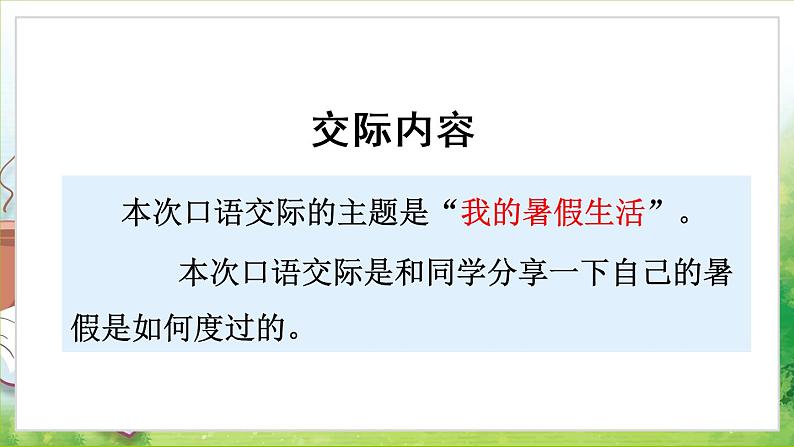 交际内容

本次口语交际的主题是“我的暑假生活”。

本次口语交际是和同学分享一下自己的暑假是如何度过的。